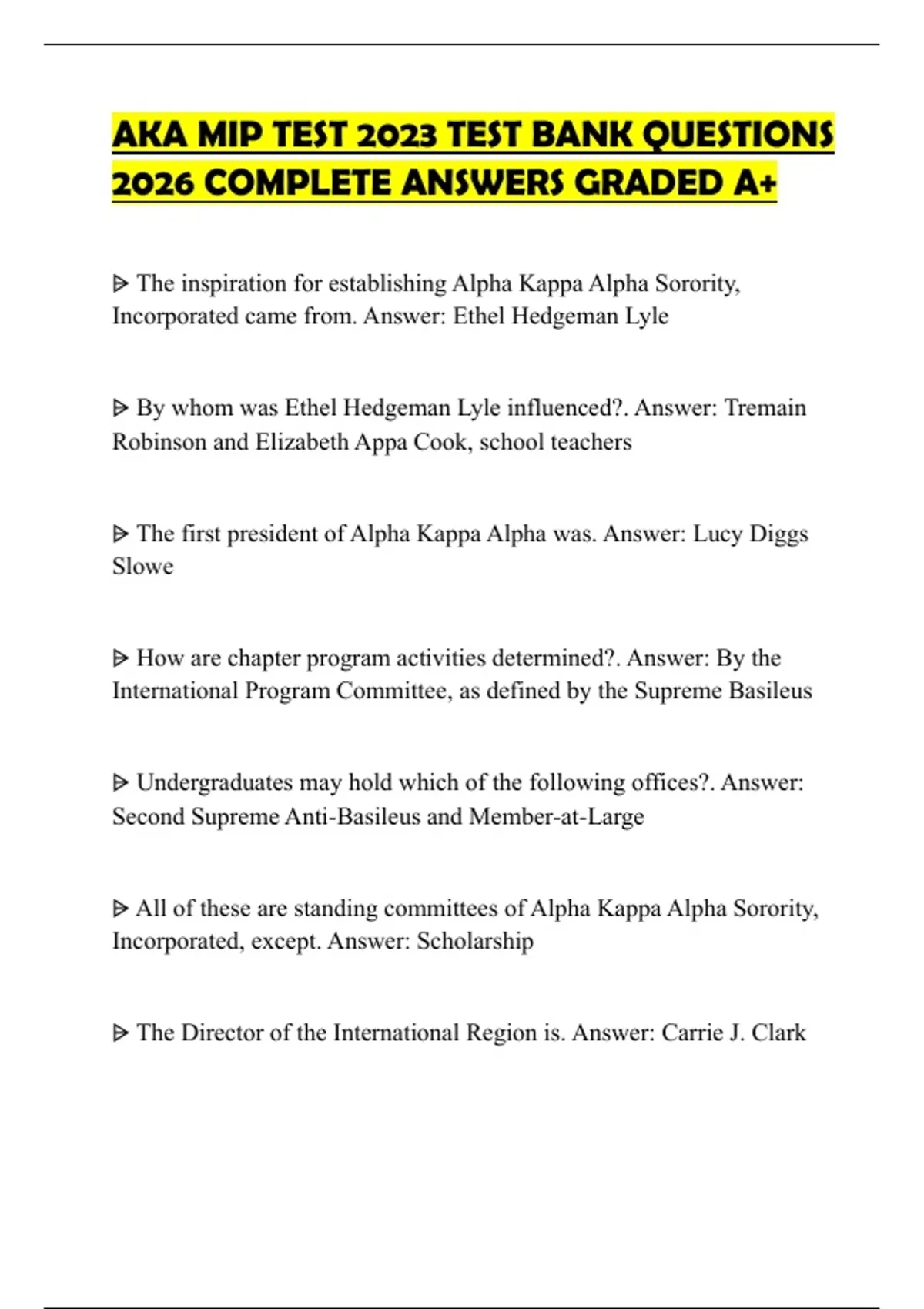 AKA MIP TEST 2023 TEST BANK QUESTIONS 2026 COMPLETE ANSWERS GRADED A+

ᐅ The inspiration for establishing Alpha Kappa Alpha Sorority, Incorporated came from. Answer: Ethel Hedgeman Lyle

ᐅ By whom was Ethel Hedgeman Lyle influenced?. Answer: Tremain Robinson and Elizabeth Appa Cook, school teachers

ᐅ The first president of Alpha Kappa Alpha was. Answer: Lucy Diggs Slowe

ᐅ How are chapter program activities determined?. Answer: By the International Program Committee, as defined by the Supreme Basileus

ᐅ Undergraduates may hold which of the following offices?. Answer: Second Supreme Anti-Basileus and Member-at-Large

ᐅ All of these are standing committees of Alpha Kappa Alpha Sorority, Incorporated, except. Answer: Scholarship

ᐅ The Director of the International Region is. Answer: Carrie J. Clark